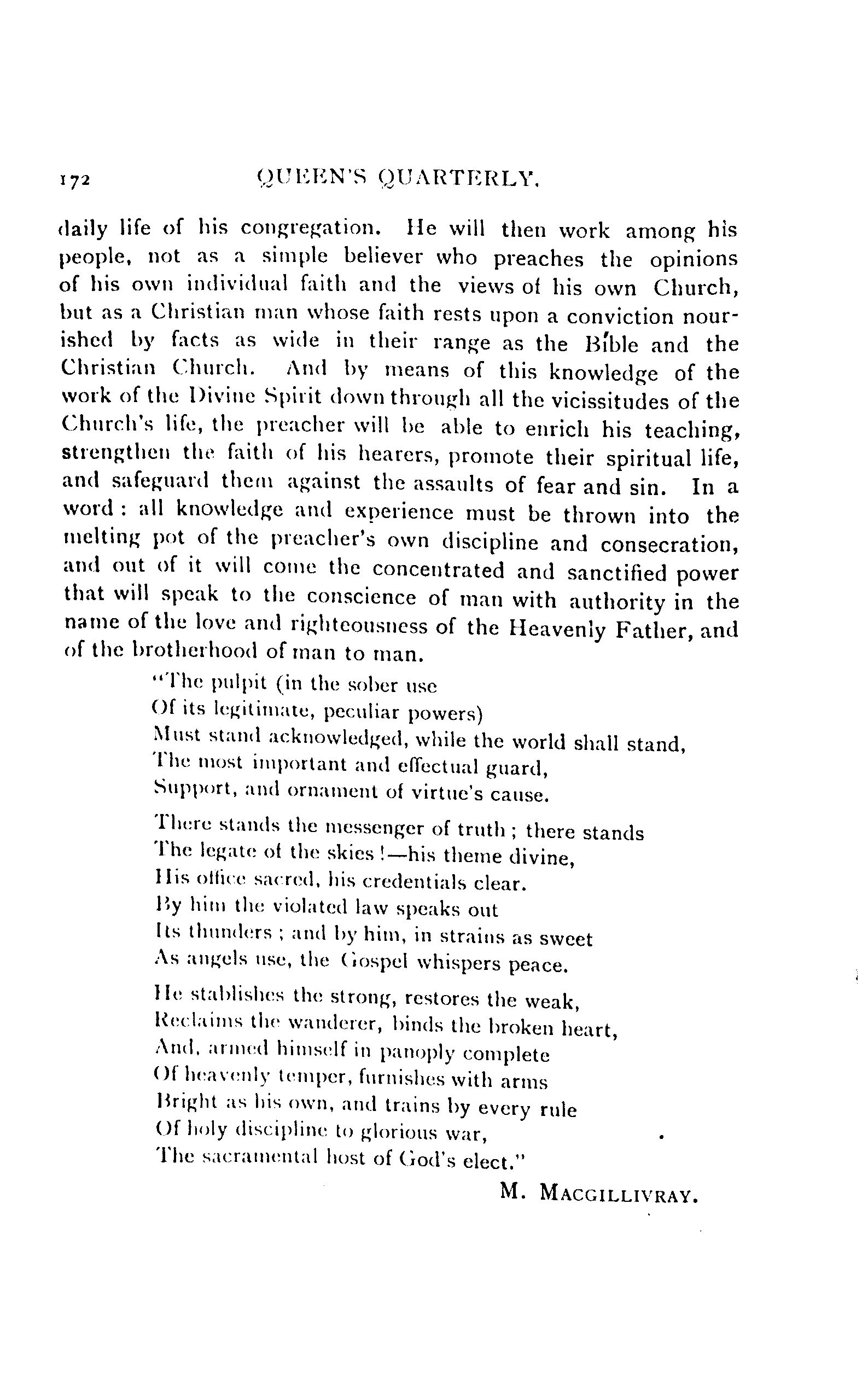 172 QUEEN'S QUARTERLY.

daily life of his congregation. He will then work among his people, not as a simple believer who preaches the opinions of his own individual faith and the views of his own Church, but as a Christian man whose faith rests upon a conviction nourished by facts as wide in their range as the Bible and the Christian Church. And by means of this knowledge of the work of the Divine Spirit down through all the vicissitudes of the Church's life, the preacher will be able to enrich his teaching, strengthen the faith of his hearers, promote their spiritual life, and safeguard them against the assaults of fear and sin. In a word: all knowledge and experience must be thrown into the melting pot of the preacher's own discipline and consecration, and out of it will come the concentrated and sanctified power that will speak to the conscience of man with authority in the name of the love and righteousness of the Heavenly Father, and of the brotherhood of man to man.

"The pulpit (in the sober use
Of its legitimate, peculiar powers)
Must stand acknowledged, while the world shall stand,
The most important and effectual guard,
Support, and ornament of virtue's cause.

There stands the messenger of truth; there stands
The legate of the skies!—his theme divine,
His office sacred, his credentials clear.
By him the violated law speaks out
Its thunders; and by him, in strains as sweet
As angels use, the Gospel whispers peace.

He stablishes the strong, restores the weak,
Reclaims the wanderer, binds the broken heart,
And, armed himself in panoply complete
Of heavenly temper, furnishes with arms
Bright as his own, and trains by every rule
Of holy discipline to glorious war,
The sacramental host of God's elect."

M. MACGILLIVRAY.